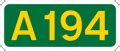 A194